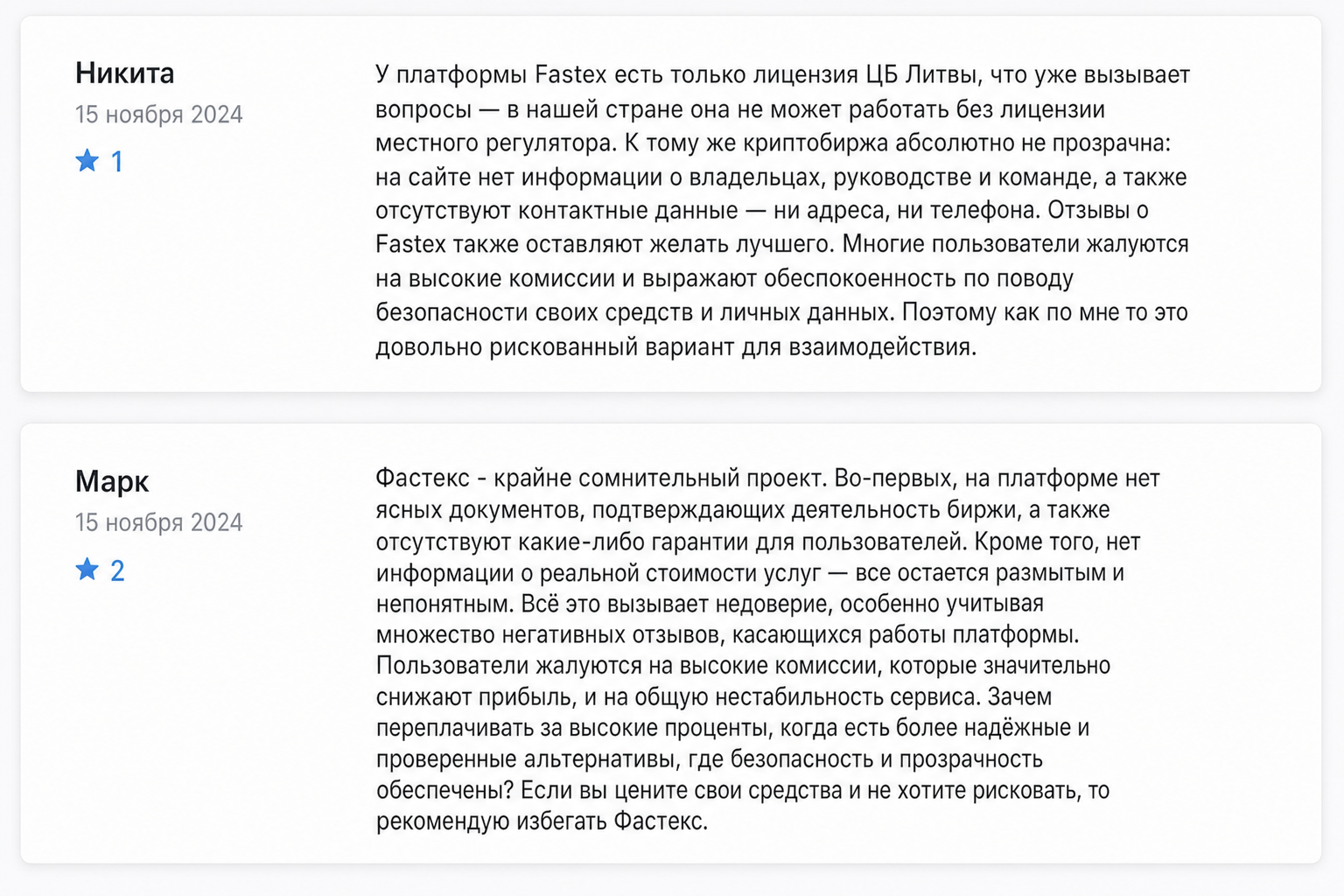 Никита
15 ноября 2024
1

У платформы Fastex есть только лицензия ЦБ Литвы, что уже вызывает вопросы — в нашей стране она не может работать без лицензии местного регулятора. К тому же криптобиржа абсолютно не прозрачна: на сайте нет информации о владельцах, руководстве и команде, а также отсутствуют контактные данные — ни адреса, ни телефона. Отзывы о Fastex также оставляют желать лучшего. Многие пользователи жалуются на высокие комиссии и выражают обеспокоенность по поводу безопасности своих средств и личных данных. Поэтому как по мне то это довольно рискованный вариант для взаимодействия.

Марк
15 ноября 2024
2

Фастекс - крайне сомнительный проект. Во-первых, на платформе нет ясных документов, подтверждающих деятельность биржи, а также отсутствуют какие-либо гарантии для пользователей. Кроме того, нет информации о реальной стоимости услуг — все остается размытым и непонятным. Всё это вызывает недоверие, особенно учитывая множество негативных отзывов, касающихся работы платформы. Пользователи жалуются на высокие комиссии, которые значительно снижают прибыль, и на общую нестабильность сервиса. Зачем переплачивать за высокие проценты, когда есть более надёжные и проверенные альтернативы, где безопасность и прозрачность обеспечены? Если вы цените свои средства и не хотите рисковать, то рекомендую избегать Фастекс.